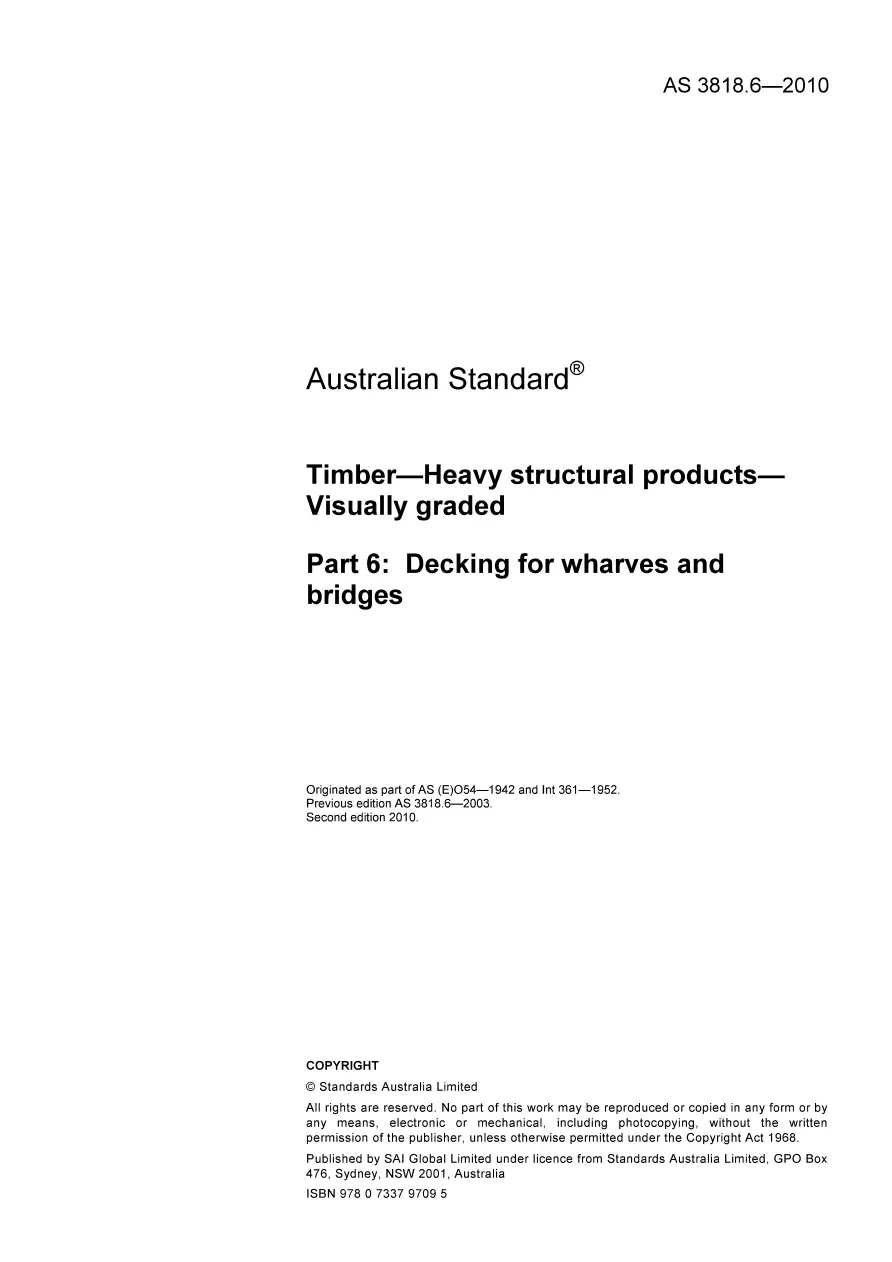 AS 3818.6—2010

Australian Standard®

Timber—Heavy structural products—Visually graded

Part 6: Decking for wharves and bridges

Originated as part of AS (E)O54—1942 and Int 361—1952.
Previous edition AS 3818.6—2003.
Second edition 2010.

COPYRIGHT

© Standards Australia Limited

All rights are reserved. No part of this work may be reproduced or copied in any form or by any means, electronic or mechanical, including photocopying, without the written permission of the publisher, unless otherwise permitted under the Copyright Act 1968.

Published by SAI Global Limited under licence from Standards Australia Limited, GPO Box 476, Sydney, NSW 2001, Australia

ISBN 978 0 7337 9709 5